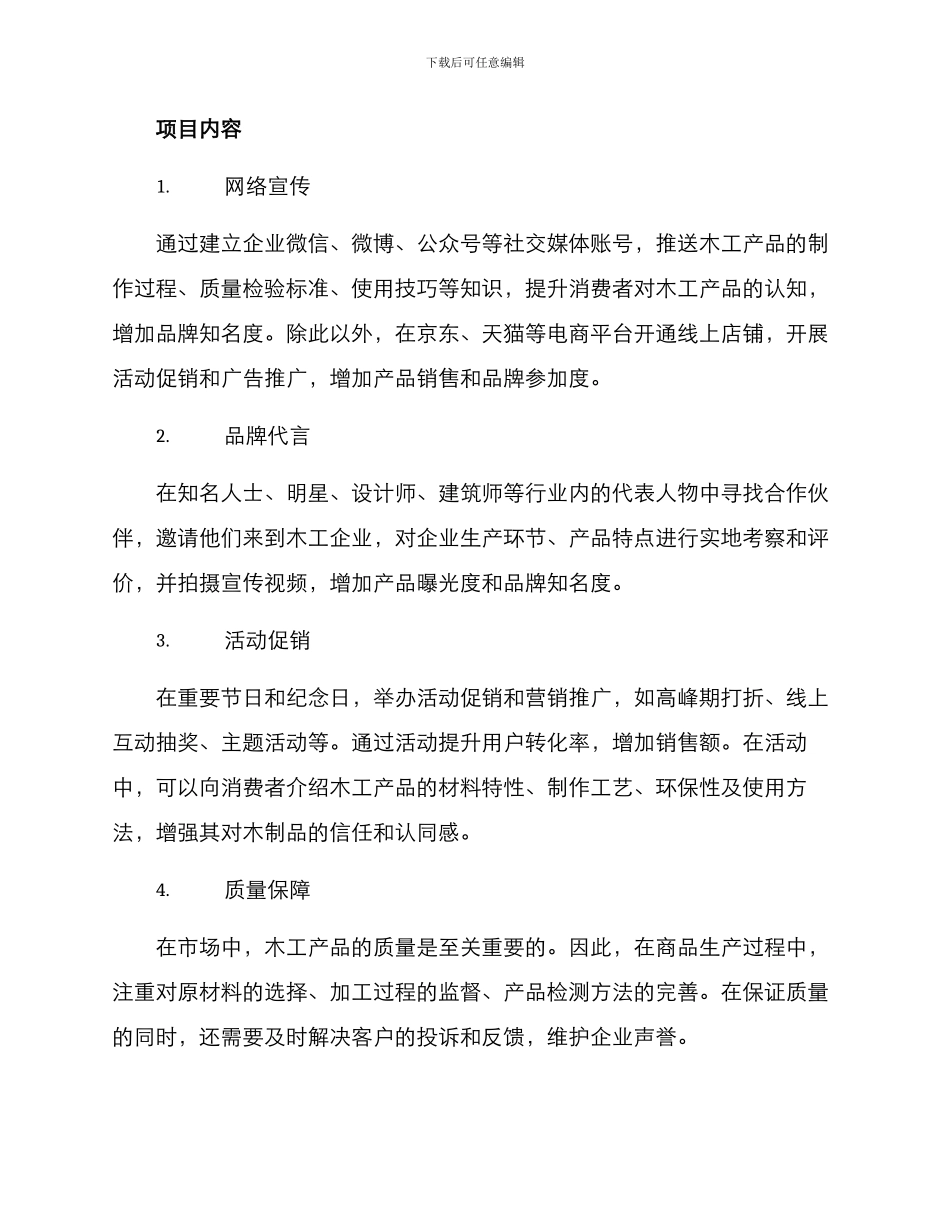 下载后可任意编辑

项目内容

1. 网络宣传

通过建立企业微信、微博、公众号等社交媒体账号，推送木工产品的制作过程、质量检验标准、使用技巧等知识，提升消费者对木工产品的认知，增加品牌知名度。除此以外，在京东、天猫等电商平台开通线上店铺，开展活动促销和广告推广，增加产品销售和品牌参加度。

2. 品牌代言

在知名人士、明星、设计师、建筑师等行业内的代表人物中寻找合作伙伴，邀请他们来到木工企业，对企业生产环节、产品特点进行实地考察和评价，并拍摄宣传视频，增加产品曝光度和品牌知名度。

3. 活动促销

在重要节日和纪念日，举办活动促销和营销推广，如高峰期打折、线上互动抽奖、主题活动等。通过活动提升用户转化率，增加销售额。在活动中，可以向消费者介绍木工产品的材料特性、制作工艺、环保性及使用方法，增强其对木制品的信任和认同感。

4. 质量保障

在市场中，木工产品的质量是至关重要的。因此，在商品生产过程中，注重对原材料的选择、加工过程的监督、产品检测方法的完善。在保证质量的同时，还需要及时解决客户的投诉和反馈，维护企业声誉。